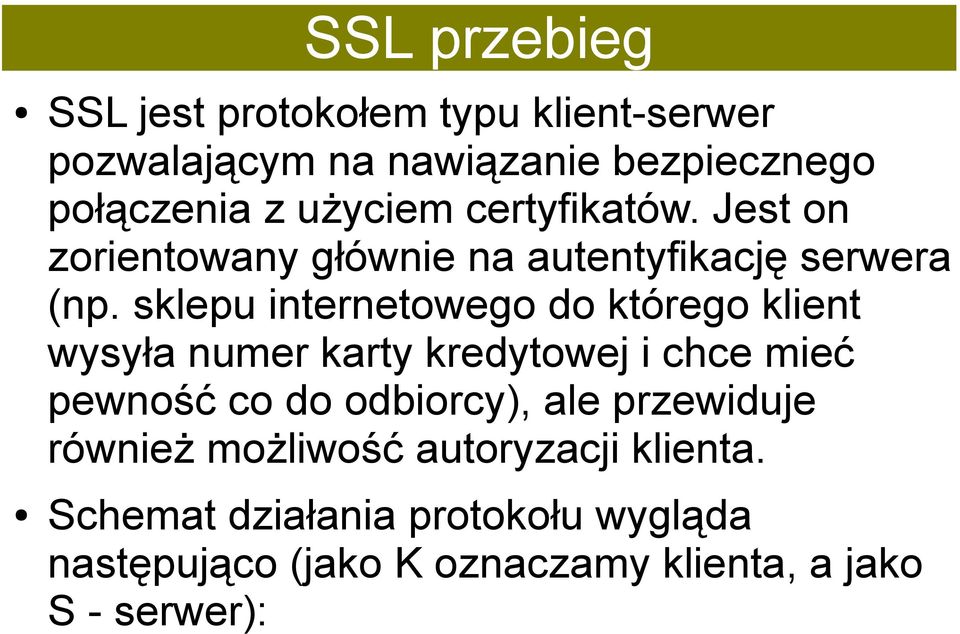 SSL przebieg

• SSL jest protokołem typu klient-serwer pozwalającym na nawiązanie bezpiecznego połączenia z użyciem certyfikatów. Jest on zorientowany głównie na autentyfikację serwera (np. sklepu internetowego do którego klient wysyła numer karty kredytowej i chce mieć pewność co do odbiorcy), ale przewiduje również możliwość autoryzacji klienta.

• Schemat działania protokołu wygląda następująco (jako K oznaczamy klienta, a jako S - serwer):